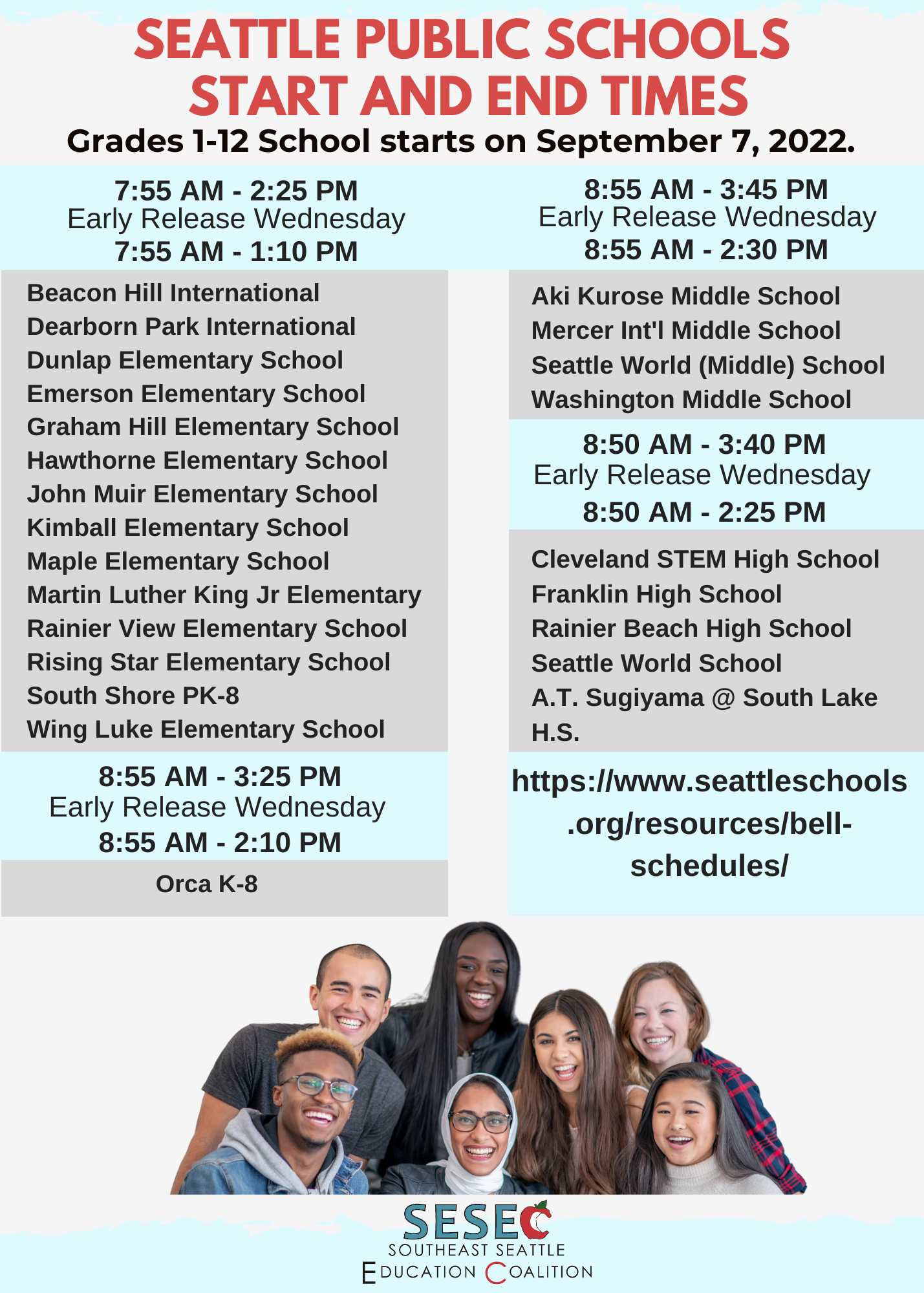 SEATTLE PUBLIC SCHOOLS START AND END TIMES
Grades 1-12 School starts on September 7, 2022.

7:55 AM - 2:25 PM
Early Release Wednesday
7:55 AM - 1:10 PM

Beacon Hill International
Dearborn Park International
Dunlap Elementary School
Emerson Elementary School
Graham Hill Elementary School
Hawthorne Elementary School
John Muir Elementary School
Kimball Elementary School
Maple Elementary School
Martin Luther King Jr Elementary
Rainier View Elementary School
Rising Star Elementary School
South Shore PK-8
Wing Luke Elementary School

8:55 AM - 3:25 PM
Early Release Wednesday
8:55 AM - 2:10 PM

Orca K-8

8:55 AM - 3:45 PM
Early Release Wednesday
8:55 AM - 2:30 PM

Aki Kurose Middle School
Mercer Int'l Middle School
Seattle World (Middle) School
Washington Middle School

8:50 AM - 3:40 PM
Early Release Wednesday
8:50 AM - 2:25 PM

Cleveland STEM High School
Franklin High School
Rainier Beach High School
Seattle World School
A.T. Sugiyama @ South Lake H.S.

https://www.seattleschools.org/resources/bell-schedules/

SESEC
SOUTHEAST SEATTLE
EDUCATION COALITION